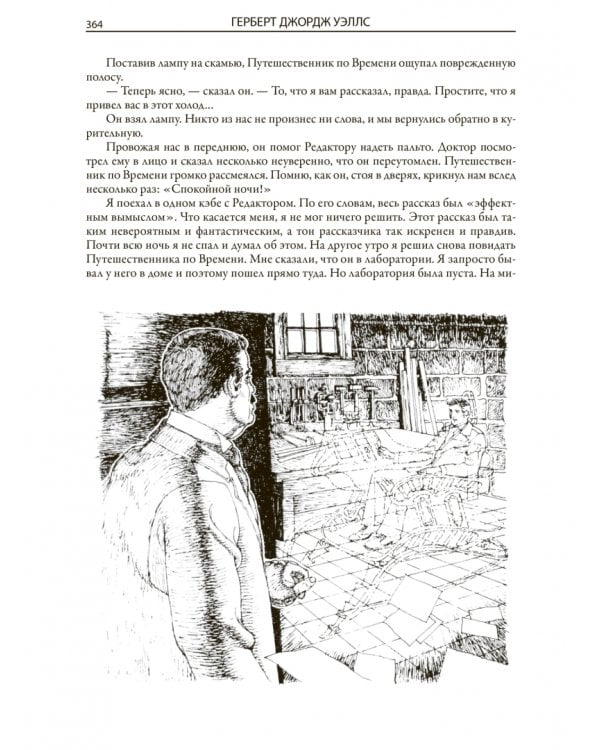 364 ГЕРБЕРТ ДЖОРДЖ УЭЛЛС

Поставив лампу на скамью, Путешественник по Времени ощупал поврежденную полосу.

— Теперь ясно, — сказал он. — То, что я вам рассказал, правда. Простите, что я привел вас в этот холод...

Он взял лампу. Никто из нас не произнес ни слова, и мы вернулись обратно в курительную.

Провожая нас в переднюю, он помог Редактору надеть пальто. Доктор посмотрел ему в лицо и сказал несколько неуверенно, что он переутомлен. Путешественник по Времени громко рассмеялся. Помню, как он, стоя в дверях, крикнул нам вслед несколько раз: «Спокойной ночи!»

Я поехал в одном кэбе с Редактором. По его словам, весь рассказ был «эффектным вымыслом». Что касается меня, я не мог ничего решить. Этот рассказ был таким невероятным и фантастическим, а тон рассказчика так искренен и правдив. Почти всю ночь я не спал и думал об этом. На другое утро я решил снова повидать Путешественника по Времени. Мне сказали, что он в лаборатории. Я запросто бывал у него в доме и поэтому пошел прямо туда. Но лаборатория была пуста. На ми-